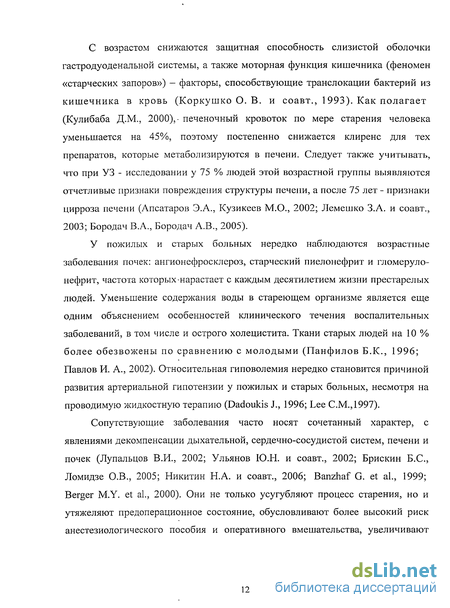 С возрастом снижаются защитная способность слизистой оболочки гастродуоденальной системы, а также моторная функция кишечника (феномен «старческих запоров») – факторы, способствующие транслокации бактерий из кишечника в кровь (Коркушко О. В. и соавт., 1993). Как полагает (Кулибаба Д.М., 2000), печеночный кровоток по мере старения человека уменьшается на 45%, поэтому постепенно снижается клиренс для тех препаратов, которые метаболизируются в печени. Следует также учитывать, что при УЗ - исследовании у 75 % людей этой возрастной группы выявляются отчетливые признаки повреждения структуры печени, а после 75 лет - признаки цирроза печени (Апсатаров Э.А., Кузикеев М.О., 2002; Лемешко З.А. и соавт., 2003; Бородач В.А., Бородач А.В., 2005).

У пожилых и старых больных нередко наблюдаются возрастные заболевания почек: ангионефросклероз, старческий пиелонефрит и гломерулонефрит, частота которых нарастает с каждым десятилетием жизни престарелых людей. Уменьшение содержания воды в стареющем организме является еще одним объяснением особенностей клинического течения воспалительных заболеваний, в том числе и острого холецистита. Ткани старых людей на 10 % более обезвожены по сравнению с молодыми (Панфилов Б.К., 1996; Павлов И. А., 2002). Относительная гиповолемия нередко становится причиной развития артериальной гипотензии у пожилых и старых больных, несмотря на проводимую жидкостную терапию (Dadoukis J., 1996; Lee C.M.,1997).

Сопутствующие заболевания часто носят сочетанный характер, с явлениями декомпенсации дыхательной, сердечно-сосудистой систем, печени и почек (Лупальцов В.И., 2002; Ульянов Ю.Н. и соавт., 2002; Брискин Б.С., Ломидзе О.В., 2005; Никитин Н.А. и соавт., 2006; Banzhaf G. et al., 1999; Berger M.Y. et al., 2000). Они не только усугубляют процесс старения, но и утяжеляют предоперационное состояние, обусловливают более высокий риск анестезиологического пособия и оперативного вмешательства, увеличивают

12

dsLib.net
библиотека диссертаций